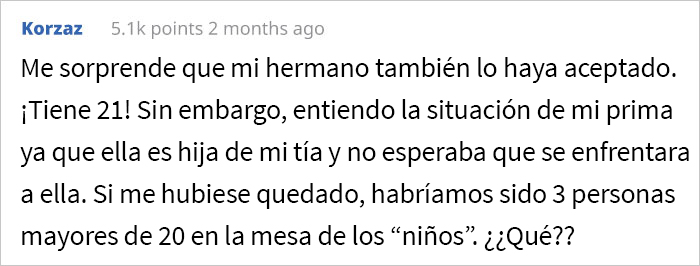 Korzaz 5.1k points 2 months ago

Me sorprende que mi hermano también lo haya aceptado. ¡Tiene 21! Sin embargo, entiendo la situación de mi prima ya que ella es hija de mi tía y no esperaba que se enfrentara a ella. Si me hubiese quedado, habríamos sido 3 personas mayores de 20 en la mesa de los “niños”. ¿¿Qué??